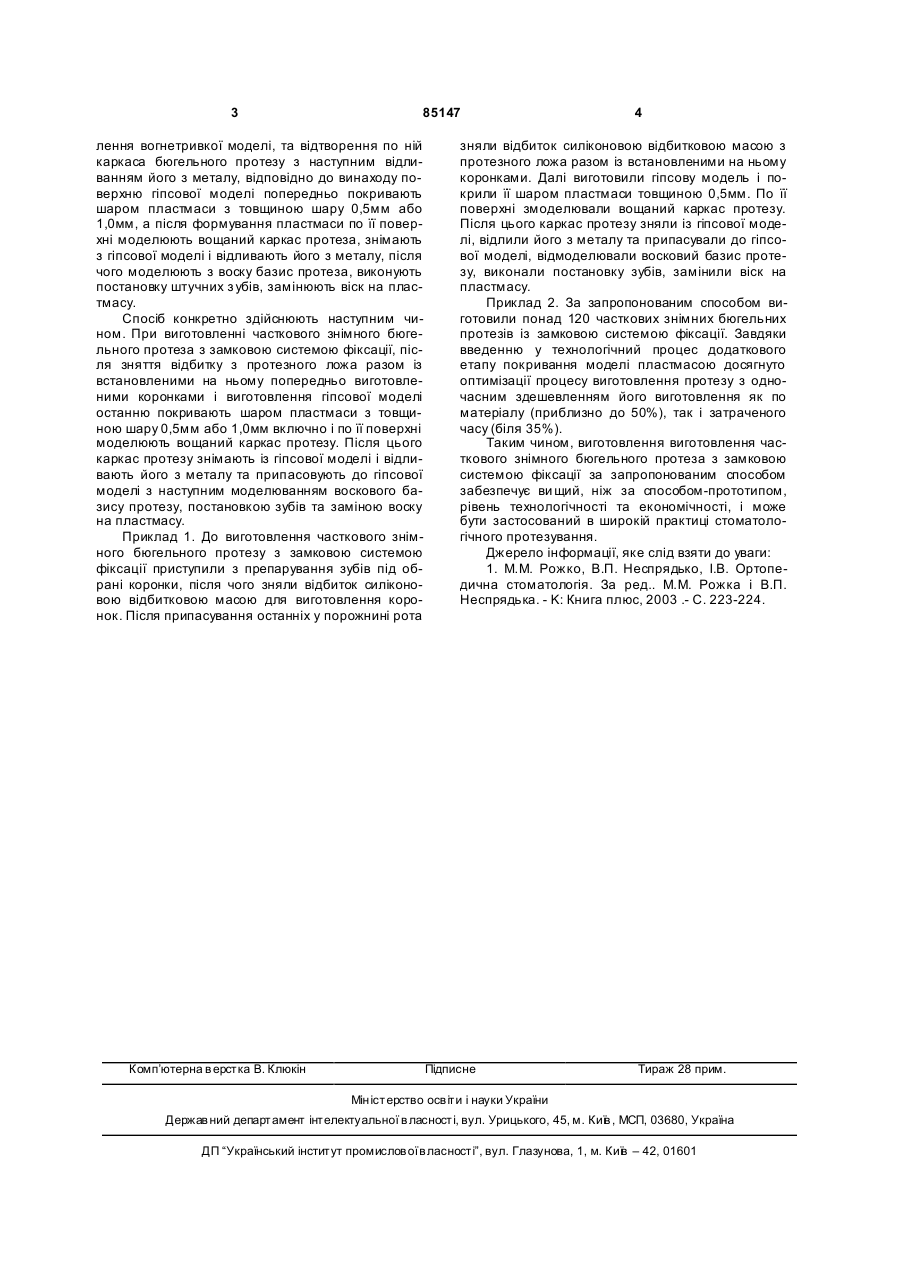 3 85147 4

лення вогнетривкої моделі, та відтворення по ній каркаса бюгельного протезу з наступним відливанням його з металу, відповідно до винаходу поверхню гіпсової моделі попередньо покривають шаром пластмаси з товщиною шару 0,5мм або 1,0мм, а після формування пластмаси по її поверхні моделюють вощаний каркас протеза, знімають з гіпсової моделі і відливають його з металу, після чого моделюють з воску базис протеза, виконують постановку штучних зубів, замінюють віск на пластмасу.

Спосіб конкретно здійснюють наступним чином. При виготовленні часткового знімного бюгельного протеза з замковою системою фіксації, після зняття відбитку з протезного ложа разом із встановленими на ньому попередньо виготовленими коронками і виготовлення гіпсової моделі останню покривають шаром пластмаси з товщиною шару 0,5мм або 1,0мм включно і по її поверхні моделюють вощаний каркас протезу. Після цього каркас протезу знімають із гіпсової моделі і відливають його з металу та припасовують до гіпсової моделі з наступним моделюванням воскового базису протезу, постановкою зубів та заміною воску на пластмасу.

Приклад 1. До виготовлення часткового знімного бюгельного протезу з замковою системою фіксації приступили з препарування зубів під обрані коронки, після чого зняли відбиток силіконовою відбитковою масою для виготовлення коронок. Після припасування останніх у порожнині рота зняли відбиток силіконовою відбитковою масою з протезного ложа разом із встановленими на ньому коронками. Далі виготовили гіпсову модель і покрили її шаром пластмаси товщиною 0,5мм. По її поверхні змоделювали вощаний каркас протезу. Після цього каркас протезу зняли із гіпсової моделі, відлили його з металу та припасували до гіпсової моделі, відмоделювали восковий базис протезу, виконали постановку зубів, замінили віск на пластмасу.

Приклад 2. За запропонованим способом виготовили понад 120 часткових знімних бюгельних протезів із замковою системою фіксації. Завдяки введенню у технологічний процес додаткового етапу покривання моделі пластмасою досягнуто оптимізації процесу виготовлення протезу з одночасним здешевленням його виготовлення як по матеріалу (приблизно до 50%), так і затраченого часу (біля 35%).

Таким чином, виготовлення виготовлення часткового знімного бюгельного протеза з замковою системою фіксації за запропонованим способом забезпечує вищий, ніж за способом-прототипом, рівень технологічності та економічності, і може бути застосований в широкій практиці стоматологічного протезування.

Джерело інформації, яке слід взяти до уваги:

1. М.М. Рожко, В.П. Неспрядько, І.В. Ортопедична стоматологія. За ред.. М.М. Рожка і В.П. Неспрядька. - К: Книга плюс, 2003 .- С. 223-224.

Комп'ютерна верстка В. Клюкін Підписне Тираж 28 прим.

Міністерство освіти і науки України

Державний департамент інтелектуальної власності, вул. Урицького, 45, м. Київ, МСП, 03680, Україна

ДП "Український інститут промислової власності", вул. Глазунова, 1, м. Київ – 42, 01601